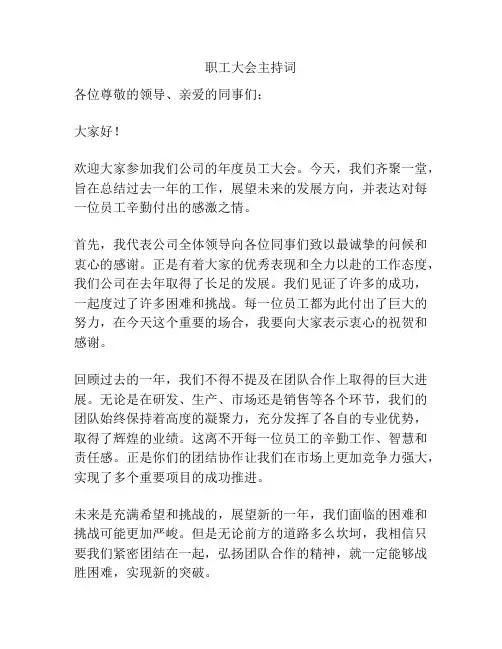 职工大会主持词

各位尊敬的领导、亲爱的同事们：

大家好！

欢迎大家参加我们公司的年度员工大会。今天，我们齐聚一堂，旨在总结过去一年的工作，展望未来的发展方向，并表达对每一位员工辛勤付出的感激之情。

首先，我代表公司全体领导向各位同事们致以最诚挚的问候和衷心的感谢。正是有着大家的优秀表现和全力以赴的工作态度，我们公司在去年取得了长足的发展。我们见证了许多的成功，一起度过了许多困难和挑战。每一位员工都为此付出了巨大的努力，在今天这个重要的场合，我要向大家表示衷心的祝贺和感谢。

回顾过去的一年，我们不得不提及在团队合作上取得的巨大进展。无论是在研发、生产、市场还是销售等各个环节，我们的团队始终保持着高度的凝聚力，充分发挥了各自的专业优势，取得了辉煌的业绩。这离不开每一位员工的辛勤工作、智慧和责任感。正是你们的团结协作让我们在市场上更加竞争力强大，实现了多个重要项目的成功推进。

未来是充满希望和挑战的，展望新的一年，我们面临的困难和挑战可能更加严峻。但是无论前方的道路多么坎坷，我相信只要我们紧密团结在一起，弘扬团队合作的精神，就一定能够战胜困难，实现新的突破。